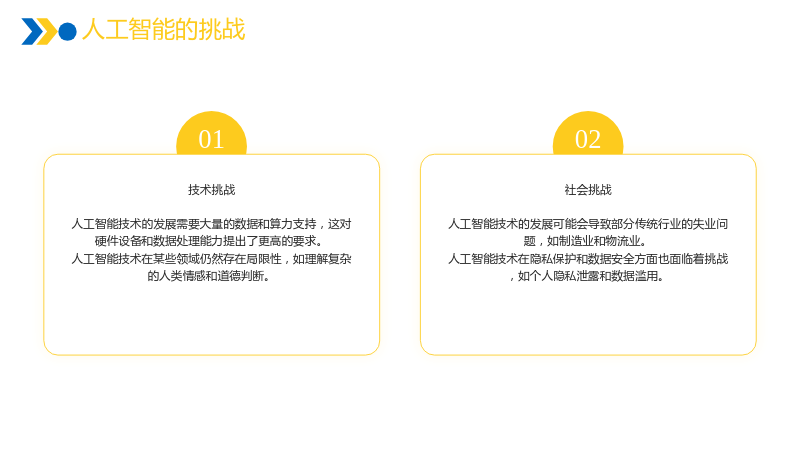 人工智能的挑战

01

技术挑战

人工智能技术的发展需要大量的数据和算力支持，这对硬件设备和数据处理能力提出了更高的要求。
人工智能技术在某些领域仍然存在局限性，如理解复杂的人类情感和道德判断。

02

社会挑战

人工智能技术的发展可能会导致部分传统行业的失业问题，如制造业和物流业。
人工智能技术在隐私保护和数据安全方面也面临着挑战，如个人隐私泄露和数据滥用。